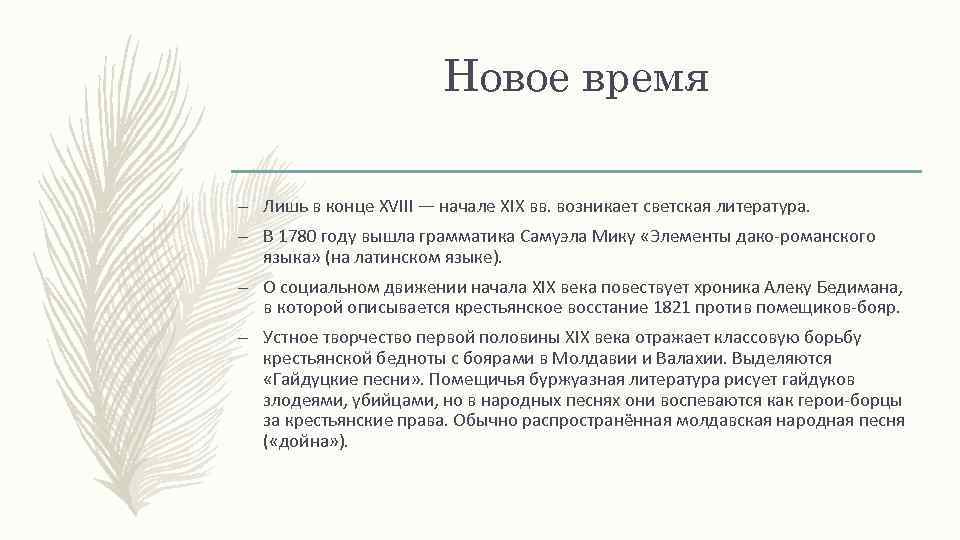 Новое время

– Лишь в конце XVIII — начале XIX вв. возникает светская литература.

– В 1780 году вышла грамматика Самуэла Мику «Элементы дако-романского языка» (на латинском языке).

– О социальном движении начала XIX века повествует хроника Алеку Бедимана, в которой описывается крестьянское восстание 1821 против помещиков-бояр.

– Устное творчество первой половины XIX века отражает классовую борьбу крестьянской бедноты с боярами в Молдавии и Валахии. Выделяются «Гайдуцкие песни». Помещичья буржуазная литература рисует гайдуков злодеями, убийцами, но в народных песнях они воспеваются как герои-борцы за крестьянские права. Обычно распространённая молдавская народная песня («дойна»).